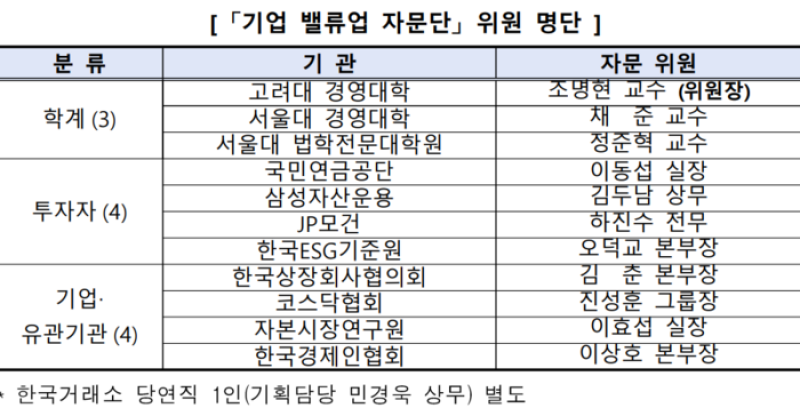 [「기업 밸류업 자문단」위원 명단 ]

| 분 류 | 기 관 | 자문 위원 |
|---|---|---|
| 학계 (3) | 고려대 경영대학 | 조명현 교수 (위원장) |
| | 서울대 경영대학 | 채 준 교수 |
| | 서울대 법학전문대학원 | 정준혁 교수 |
| 투자자 (4) | 국민연금공단 | 이동섭 실장 |
| | 삼성자산운용 | 김두남 상무 |
| | JP모건 | 하진수 전무 |
| | 한국ESG기준원 | 오덕교 본부장 |
| 기업· 유관기관 (4) | 한국상장회사협의회 | 김 춘 본부장 |
| | 코스닥협회 | 진성훈 그룹장 |
| | 자본시장연구원 | 이효섭 실장 |
| | 한국경제인협회 | 이상호 본부장 |

* 한국거래소 당연직 1인(기획담당 민경욱 상무) 별도